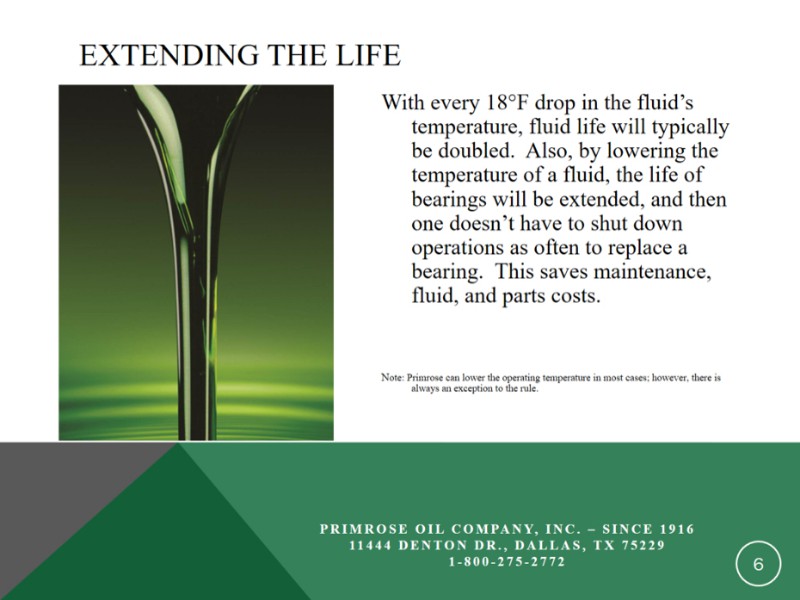 EXTENDING THE LIFE

With every 18°F drop in the fluid's temperature, fluid life will typically be doubled. Also, by lowering the temperature of a fluid, the life of bearings will be extended, and then one doesn't have to shut down operations as often to replace a bearing. This saves maintenance, fluid, and parts costs.

Note: Primrose can lower the operating temperature in most cases; however, there is always an exception to the rule.

PRIMROSE OIL COMPANY, INC. – SINCE 1916
11444 DENTON DR., DALLAS, TX 75229
1-800-275-2772

6